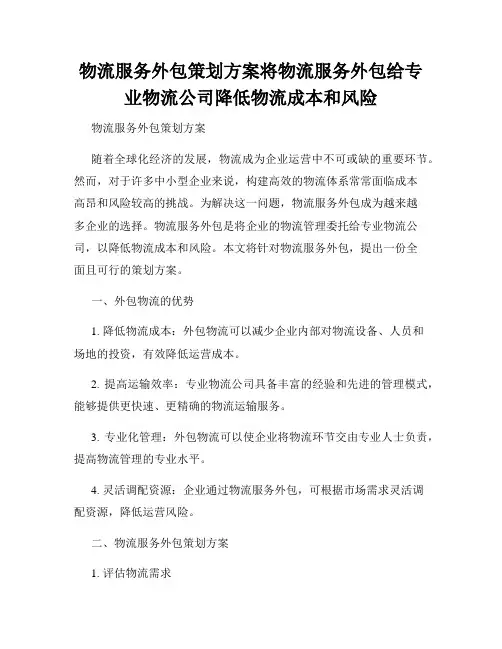 物流服务外包策划方案将物流服务外包给专业物流公司降低物流成本和风险

物流服务外包策划方案

随着全球化经济的发展，物流成为企业运营中不可或缺的重要环节。然而，对于许多中小型企业来说，构建高效的物流体系常常面临成本高昂和风险较高的挑战。为解决这一问题，物流服务外包成为越来越多企业的选择。物流服务外包是将企业的物流管理委托给专业物流公司，以降低物流成本和风险。本文将针对物流服务外包，提出一份全面且可行的策划方案。

一、外包物流的优势

1. 降低物流成本：外包物流可以减少企业内部对物流设备、人员和场地的投资，有效降低运营成本。

2. 提高运输效率：专业物流公司具备丰富的经验和先进的管理模式，能够提供更快速、更精确的物流运输服务。

3. 专业化管理：外包物流可以使企业将物流环节交由专业人士负责，提高物流管理的专业水平。

4. 灵活调配资源：企业通过物流服务外包，可根据市场需求灵活调配资源，降低运营风险。

二、物流服务外包策划方案

1. 评估物流需求